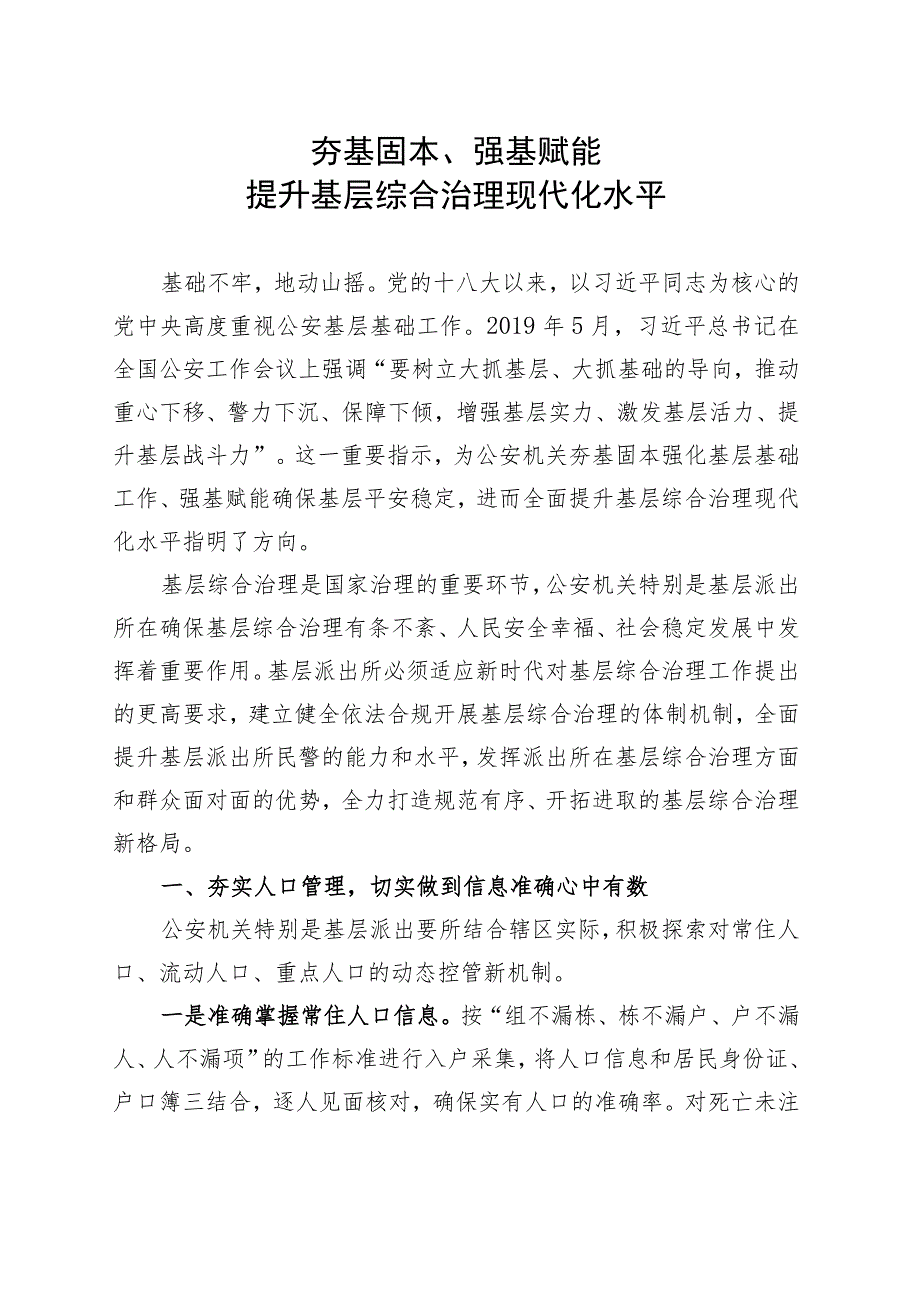 夯基固本、强基赋能
提升基层综合治理现代化水平

基础不牢，地动山摇。党的十八大以来，以习近平同志为核心的党中央高度重视公安基层基础工作。2019年5月，习近平总书记在全国公安工作会议上强调“要树立大抓基层、大抓基础的导向，推动重心下移、警力下沉、保障下倾，增强基层实力、激发基层活力、提升基层战斗力”。这一重要指示，为公安机关夯基固本强化基层基础工作、强基赋能确保基层平安稳定，进而全面提升基层综合治理现代化水平指明了方向。

基层综合治理是国家治理的重要环节，公安机关特别是基层派出所在确保基层综合治理有条不紊、人民安全幸福、社会稳定发展中发挥着重要作用。基层派出所必须适应新时代对基层综合治理工作提出的更高要求，建立健全依法合规开展基层综合治理的体制机制，全面提升基层派出所民警的能力和水平，发挥派出所在基层综合治理方面和群众面对面的优势，全力打造规范有序、开拓进取的基层综合治理新格局。

一、夯实人口管理，切实做到信息准确心中有数

公安机关特别是基层派出要所结合辖区实际，积极探索对常住人口、流动人口、重点人口的动态控管新机制。

一是准确掌握常住人口信息。按“组不漏栋、栋不漏户、户不漏人、人不漏项”的工作标准进行入户采集，将人口信息和居民身份证、户口簿三结合，逐人见面核对，确保实有人口的准确率。对死亡未注